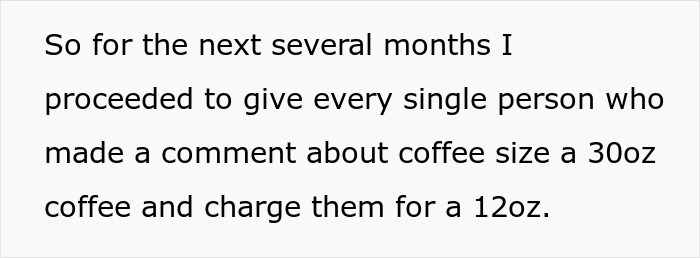 So for the next several months I proceeded to give every single person who made a comment about coffee size a 30oz coffee and charge them for a 12oz.